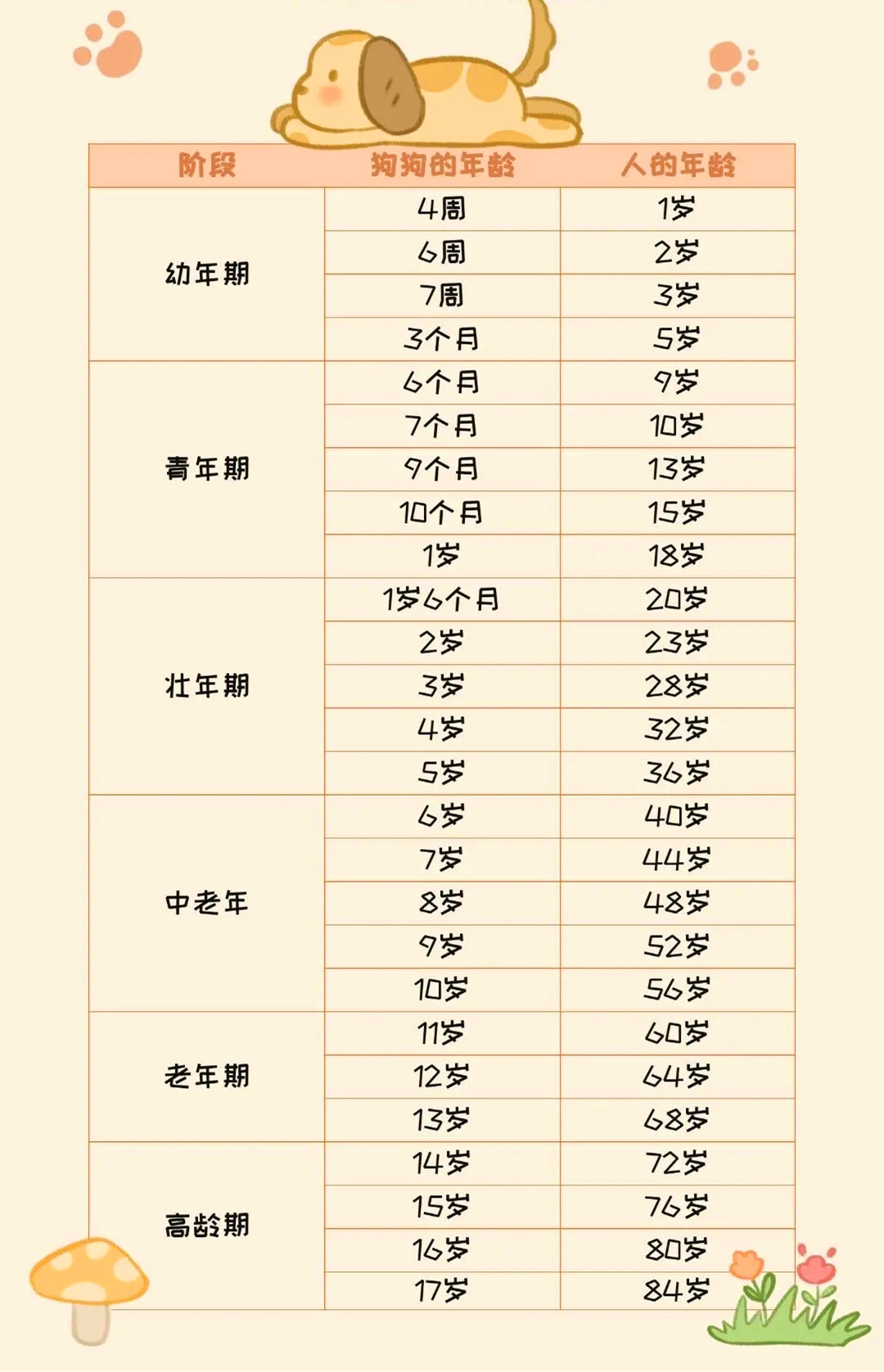 | 阶段 | 狗狗的年龄 | 人的年龄 |
|---|---|---|
| 幼年期 | 4周 | 1岁 |
| | 6周 | 2岁 |
| | 7周 | 3岁 |
| | 3个月 | 5岁 |
| 青年期 | 6个月 | 9岁 |
| | 7个月 | 10岁 |
| | 9个月 | 13岁 |
| | 10个月 | 15岁 |
| | 1岁 | 18岁 |
| 壮年期 | 1岁6个月 | 20岁 |
| | 2岁 | 23岁 |
| | 3岁 | 28岁 |
| | 4岁 | 32岁 |
| | 5岁 | 36岁 |
| 中老年 | 6岁 | 40岁 |
| | 7岁 | 44岁 |
| | 8岁 | 48岁 |
| | 9岁 | 52岁 |
| | 10岁 | 56岁 |
| 老年期 | 11岁 | 60岁 |
| | 12岁 | 64岁 |
| | 13岁 | 68岁 |
| 高龄期 | 14岁 | 72岁 |
| | 15岁 | 76岁 |
| | 16岁 | 80岁 |
| | 17岁 | 84岁 |